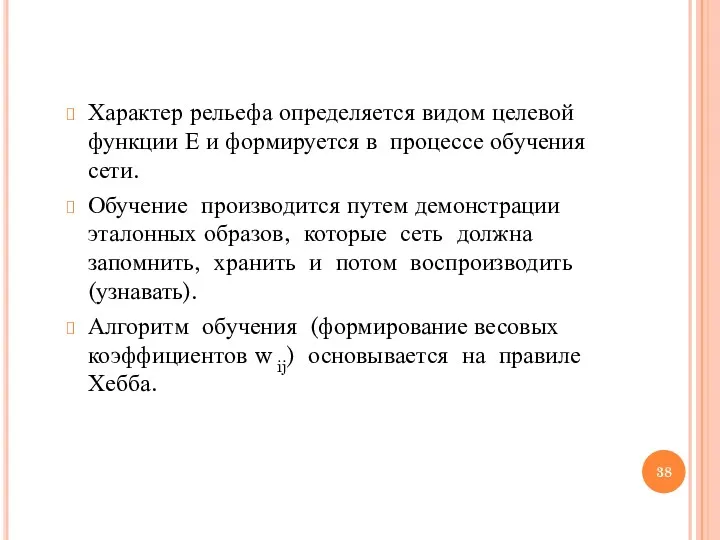 Характер рельефа определяется видом целевой функции E и формируется в процессе обучения сети.

Обучение производится путем демонстрации эталонных образов, которые сеть должна запомнить, хранить и потом воспроизводить (узнавать).

Алгоритм обучения (формирование весовых коэффициентов $w_{ij}$) основывается на правиле Хебба.

38